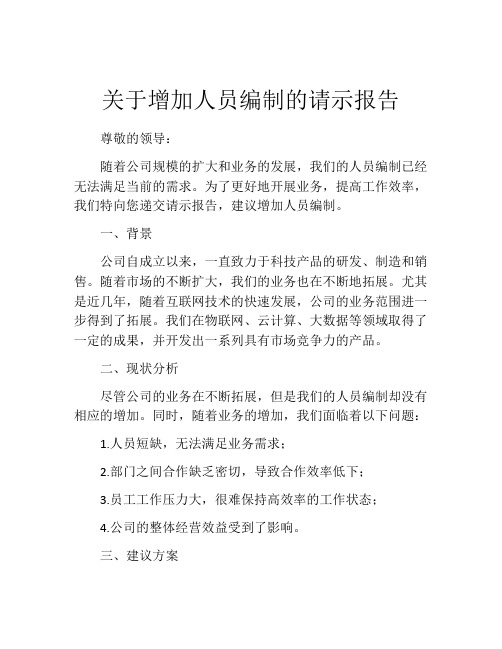 关于增加人员编制的请示报告

尊敬的领导：

随着公司规模的扩大和业务的发展，我们的人员编制已经无法满足当前的需求。为了更好地开展业务，提高工作效率，我们特向您递交请示报告，建议增加人员编制。

一、背景

公司自成立以来，一直致力于科技产品的研发、制造和销售。随着市场的不断扩大，我们的业务也在不断地拓展。尤其是近几年，随着互联网技术的快速发展，公司的业务范围进一步得到了拓展。我们在物联网、云计算、大数据等领域取得了一定的成果，并开发出一系列具有市场竞争力的产品。

二、现状分析

尽管公司的业务在不断拓展，但是我们的人员编制却没有相应的增加。同时，随着业务的增加，我们面临着以下问题：

1.人员短缺，无法满足业务需求；

2.部门之间合作缺乏密切，导致合作效率低下；

3.员工工作压力大，很难保持高效率的工作状态；

4.公司的整体经营效益受到了影响。

三、建议方案